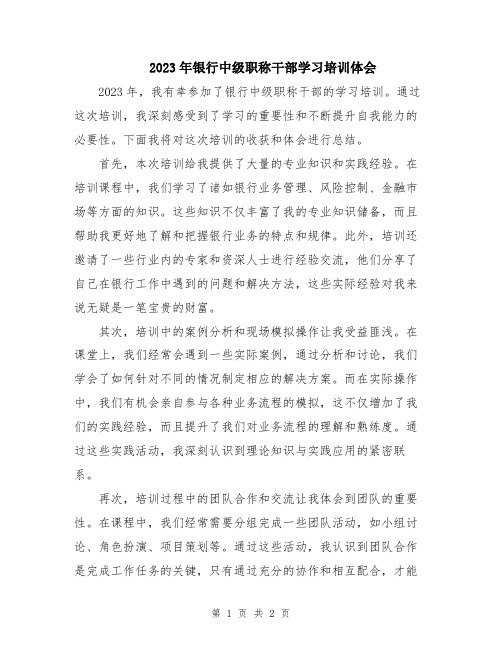 2023年银行中级职称干部学习培训体会

2023年，我有幸参加了银行中级职称干部的学习培训。通过这次培训，我深刻感受到了学习的重要性和不断提升自我能力的必要性。下面我将对这次培训的收获和体会进行总结。

首先，本次培训给我提供了大量的专业知识和实践经验。在培训课程中，我们学习了诸如银行业务管理、风险控制、金融市场等方面的知识。这些知识不仅丰富了我的专业知识储备，而且帮助我更好地了解和把握银行业务的特点和规律。此外，培训还邀请了一些行业内的专家和资深人士进行经验交流，他们分享了自己在银行工作中遇到的问题和解决方法，这些实际经验对我来说无疑是一笔宝贵的财富。

其次，培训中的案例分析和现场模拟操作让我受益匪浅。在课堂上，我们经常会遇到一些实际案例，通过分析和讨论，我们学会了如何针对不同的情况制定相应的解决方案。而在实际操作中，我们有机会亲自参与各种业务流程的模拟，这不仅增加了我们的实践经验，而且提升了我们对业务流程的理解和熟练度。通过这些实践活动，我深刻认识到理论知识与实践应用的紧密联系。

再次，培训过程中的团队合作和交流让我体会到团队的重要性。在课程中，我们经常需要分组完成一些团队活动，如小组讨论、角色扮演、项目策划等。通过这些活动，我认识到团队合作是完成工作任务的关键，只有通过充分的协作和相互配合，才能

第 1 页 共 2 页